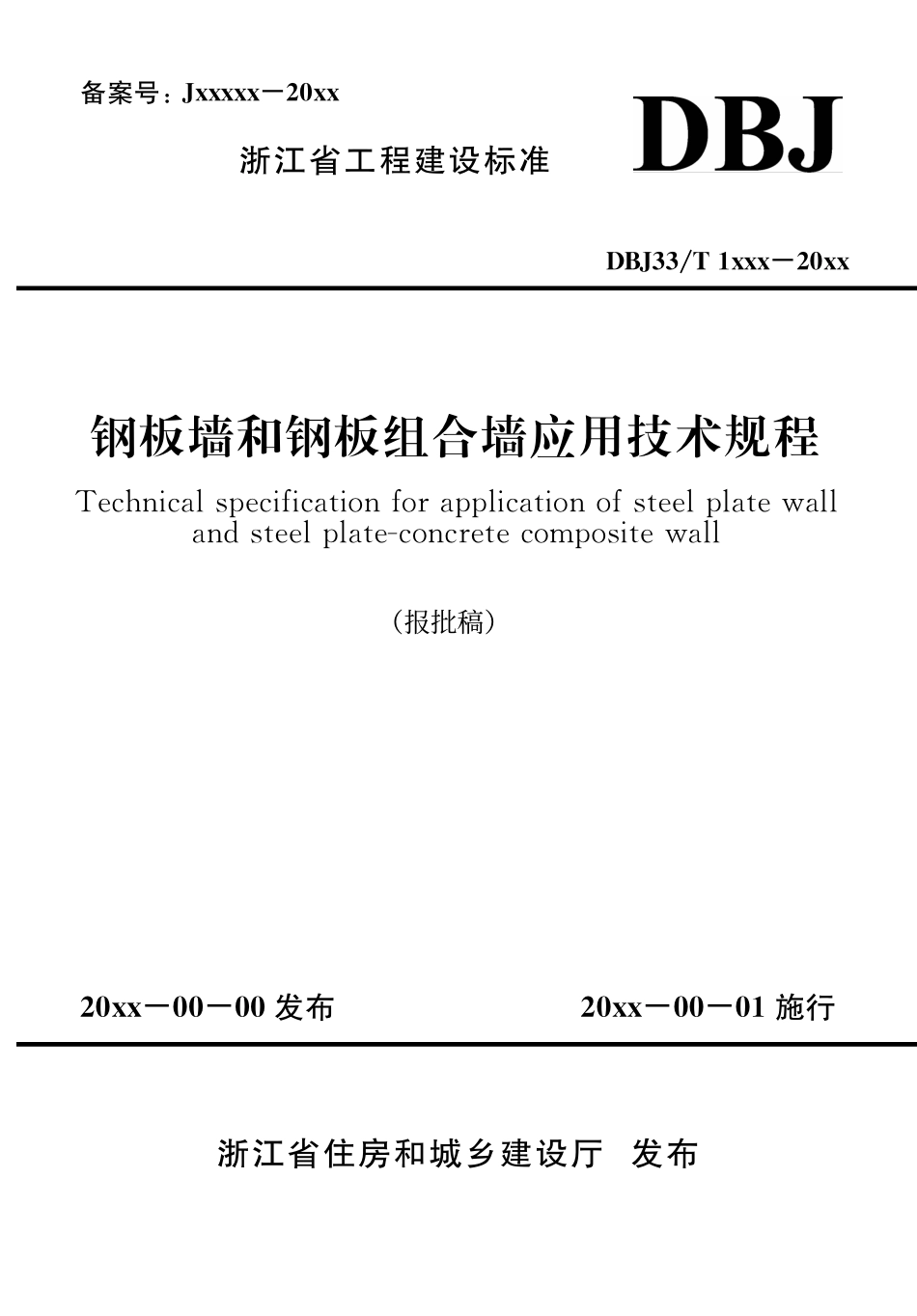 备案号：Jxxxxx－20xx

浙江省工程建设标准

DBJ

DBJ33/T 1xxx－20xx

钢板墙和钢板组合墙应用技术规程

Technical specification for application of steel plate wall and steel plate-concrete composite wall

（报批稿）

20xx－00－00 发布

20xx－00－01 施行

浙江省住房和城乡建设厅 发布